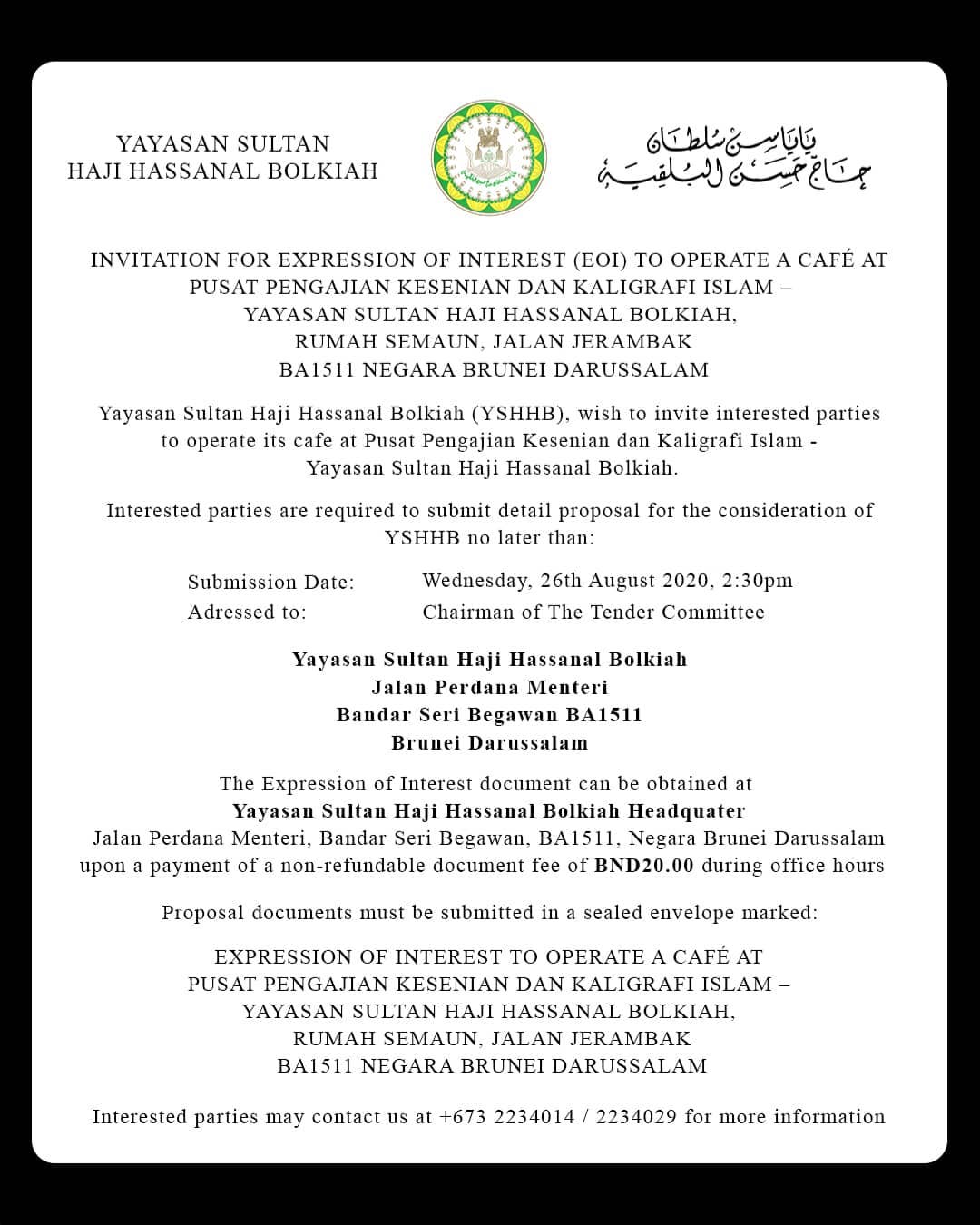 YAYASAN SULTAN
HAJI HASSANAL BOLKIAH

ياياسن سلطان
حاج حسن البلقية

INVITATION FOR EXPRESSION OF INTEREST (EOI) TO OPERATE A CAFÉ AT PUSAT PENGAJIAN KESENIAN DAN KALIGRAFI ISLAM – YAYASAN SULTAN HAJI HASSANAL BOLKIAH, RUMAH SEMAUN, JALAN JERAMBAK BA1511 NEGARA BRUNEI DARUSSALAM

Yayasan Sultan Haji Hassanal Bolkiah (YSHHB), wish to invite interested parties to operate its cafe at Pusat Pengajian Kesenian dan Kaligrafi Islam - Yayasan Sultan Haji Hassanal Bolkiah.

Interested parties are required to submit detail proposal for the consideration of YSHHB no later than:

Submission Date: Wednesday, 26th August 2020, 2:30pm
Adressed to: Chairman of The Tender Committee

Yayasan Sultan Haji Hassanal Bolkiah
Jalan Perdana Menteri
Bandar Seri Begawan BA1511
Brunei Darussalam

The Expression of Interest document can be obtained at
Yayasan Sultan Haji Hassanal Bolkiah Headquater
Jalan Perdana Menteri, Bandar Seri Begawan, BA1511, Negara Brunei Darussalam upon a payment of a non-refundable document fee of BND20.00 during office hours

Proposal documents must be submitted in a sealed envelope marked:

EXPRESSION OF INTEREST TO OPERATE A CAFÉ AT PUSAT PENGAJIAN KESENIAN DAN KALIGRAFI ISLAM – YAYASAN SULTAN HAJI HASSANAL BOLKIAH, RUMAH SEMAUN, JALAN JERAMBAK BA1511 NEGARA BRUNEI DARUSSALAM

Interested parties may contact us at +673 2234014 / 2234029 for more information